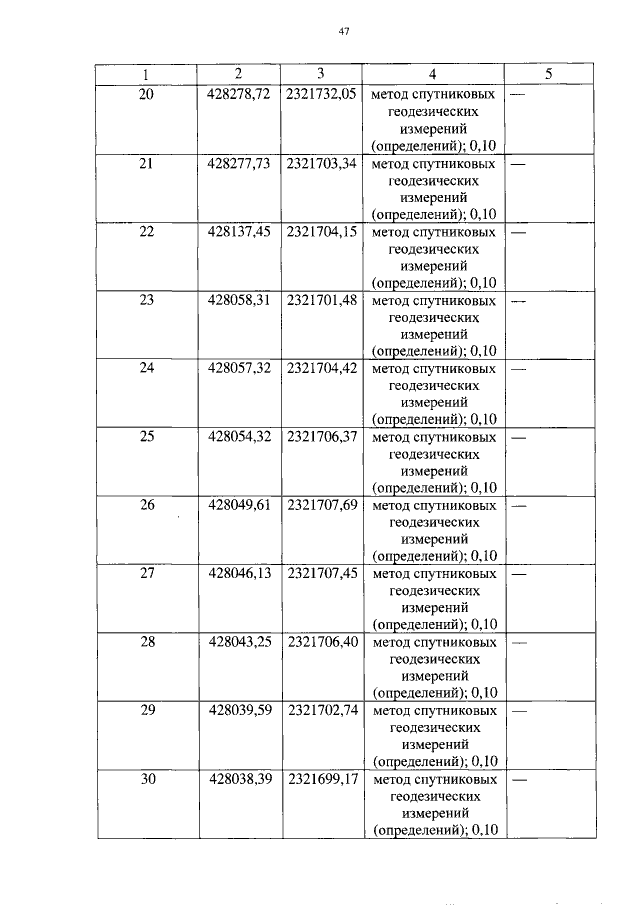 47

| 1 | 2 | 3 | 4 | 5 |
|---|---|---|---|---|
| 20 | 428278,72 | 2321732,05 | метод спутниковых геодезических измерений (определений); 0,10 | — |
| 21 | 428277,73 | 2321703,34 | метод спутниковых геодезических измерений (определений); 0,10 | — |
| 22 | 428137,45 | 2321704,15 | метод спутниковых геодезических измерений (определений); 0,10 | — |
| 23 | 428058,31 | 2321701,48 | метод спутниковых геодезических измерений (определений); 0,10 | — |
| 24 | 428057,32 | 2321704,42 | метод спутниковых геодезических измерений (определений); 0,10 | — |
| 25 | 428054,32 | 2321706,37 | метод спутниковых геодезических измерений (определений); 0,10 | — |
| 26 | 428049,61 | 2321707,69 | метод спутниковых геодезических измерений (определений); 0,10 | — |
| 27 | 428046,13 | 2321707,45 | метод спутниковых геодезических измерений (определений); 0,10 | — |
| 28 | 428043,25 | 2321706,40 | метод спутниковых геодезических измерений (определений); 0,10 | — |
| 29 | 428039,59 | 2321702,74 | метод спутниковых геодезических измерений (определений); 0,10 | — |
| 30 | 428038,39 | 2321699,17 | метод спутниковых геодезических измерений (определений); 0,10 | — |